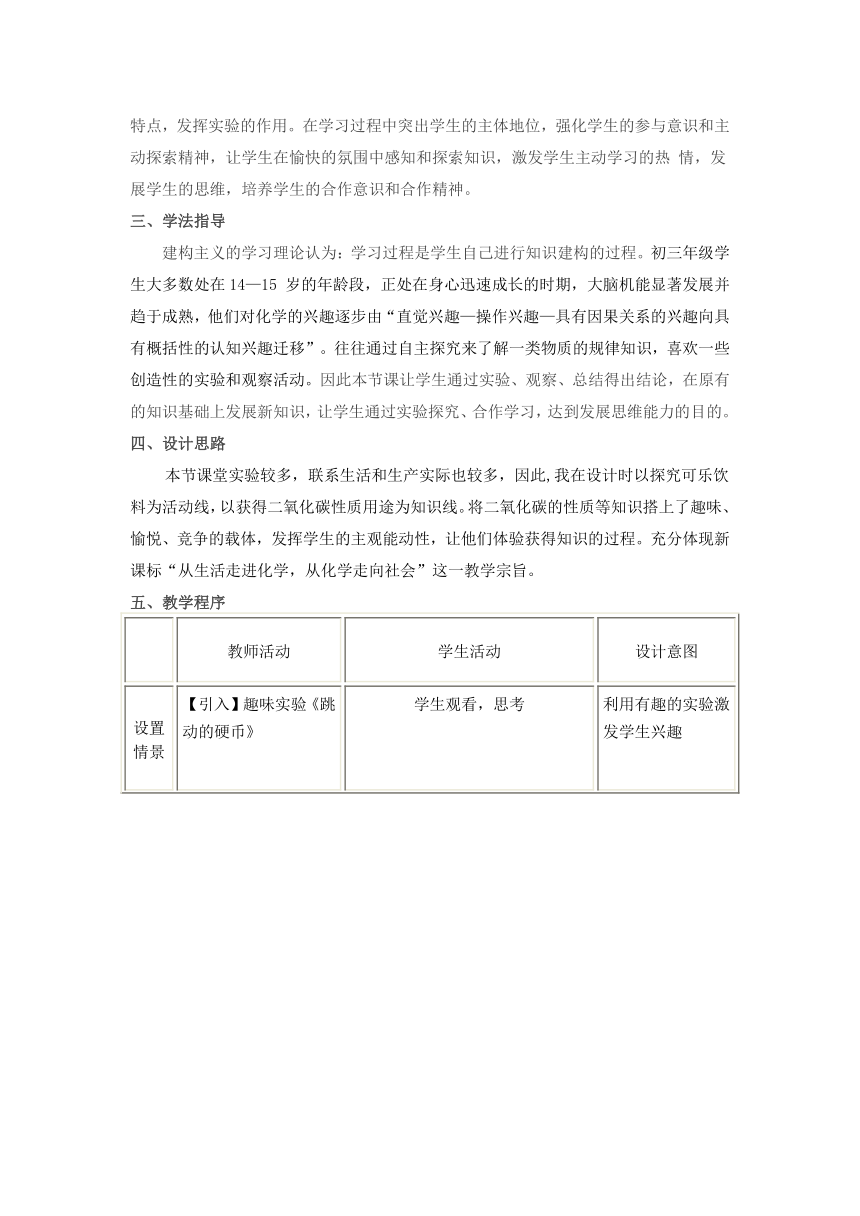 特点，发挥实验的作用。在学习过程中突出学生的主体地位，强化学生的参与意识和主动探索精神，让学生在愉快的氛围中感知和探索知识，激发学生主动学习的热 情，发展学生的思维，培养学生的合作意识和合作精神。

三、学法指导

建构主义的学习理论认为：学习过程是学生自己进行知识建构的过程。初三年级学生大多数处在 14—15 岁的年龄段，正处在身心迅速成长的时期，大脑机能显著发展并趋于成熟，他们对化学的兴趣逐步由“直觉兴趣—操作兴趣—具有因果关系的兴趣向具有概括性的认知兴趣迁移”。往往通过自主探究来了解一类物质的规律知识，喜欢一些创造性的实验和观察活动。因此本节课让学生通过实验、观察、总结得出结论，在原有的知识基础上发展新知识，让学生通过实验探究、合作学习，达到发展思维能力的目的。

四、设计思路

本节课堂实验较多，联系生活和生产实际也较多，因此,我在设计时以探究可乐饮料为活动线，以获得二氧化碳性质用途为知识线。将二氧化碳的性质等知识搭上了趣味、愉悦、竞争的载体，发挥学生的主观能动性，让他们体验获得知识的过程。充分体现新课标“从生活走进化学，从化学走向社会”这一教学宗旨。

五、教学程序

|  | 教师活动 | 学生活动 | 设计意图 |
|---|---|---|---|
| 设置情景 | 【引入】趣味实验《跳动的硬币》 | 学生观看，思考 | 利用有趣的实验激发学生兴趣 |